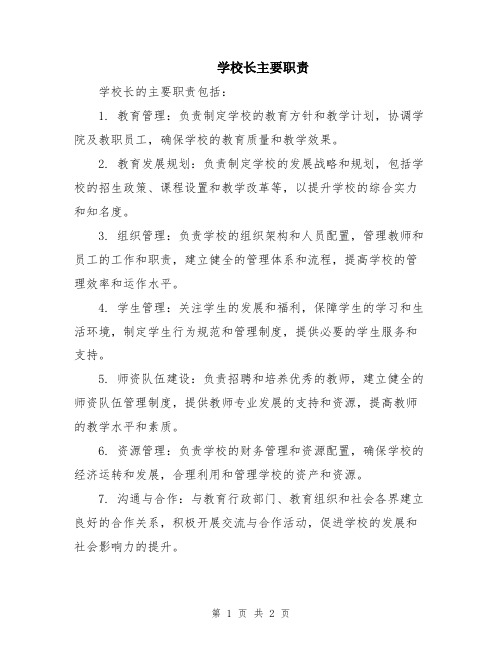 学校长主要职责

学校长的主要职责包括：

1. 教育管理：负责制定学校的教育方针和教学计划，协调学院及教职员工，确保学校的教育质量和教学效果。

2. 教育发展规划：负责制定学校的发展战略和规划，包括学校的招生政策、课程设置和教学改革等，以提升学校的综合实力和知名度。

3. 组织管理：负责学校的组织架构和人员配置，管理教师和员工的工作和职责，建立健全的管理体系和流程，提高学校的管理效率和运作水平。

4. 学生管理：关注学生的发展和福利，保障学生的学习和生活环境，制定学生行为规范和管理制度，提供必要的学生服务和支持。

5. 师资队伍建设：负责招聘和培养优秀的教师，建立健全的师资队伍管理制度，提供教师专业发展的支持和资源，提高教师的教学水平和素质。

6. 资源管理：负责学校的财务管理和资源配置，确保学校的经济运转和发展，合理利用和管理学校的资产和资源。

7. 沟通与合作：与教育行政部门、教育组织和社会各界建立良好的合作关系，积极开展交流与合作活动，促进学校的发展和社会影响力的提升。

第 1 页 共 2 页